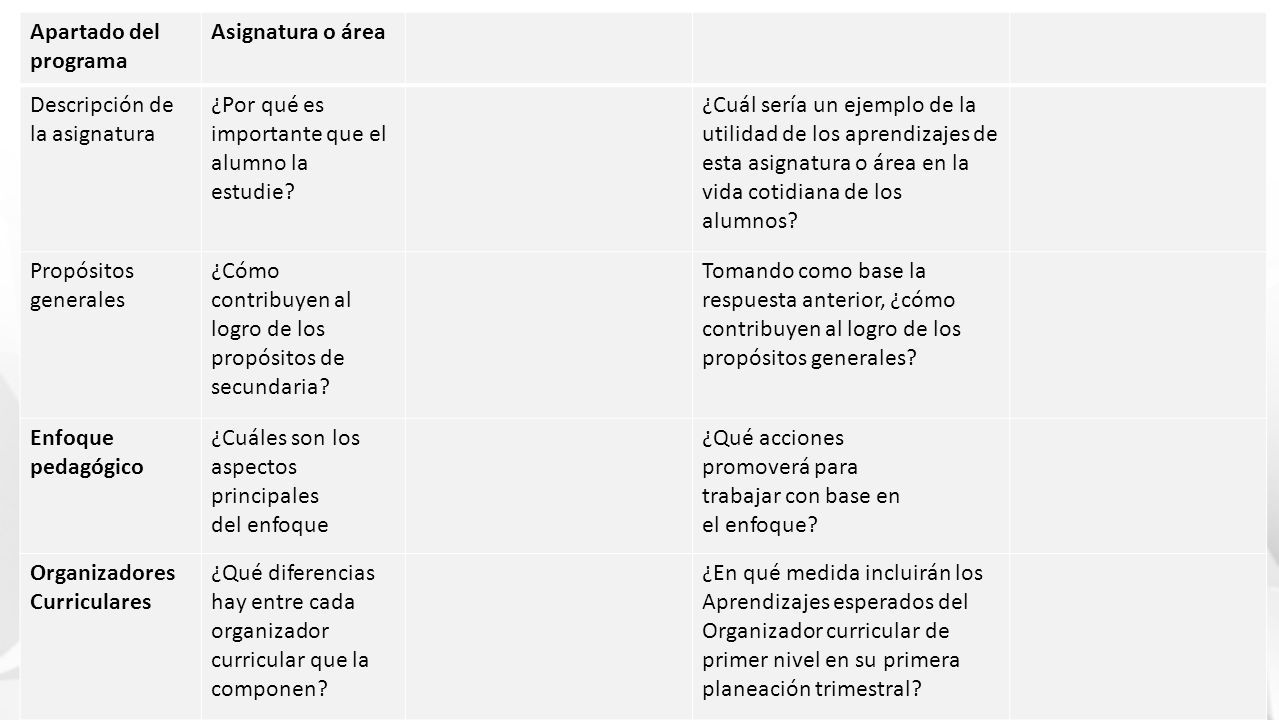 | Apartado del programa | Asignatura o área | | | |
|---|---|---|---|---|
| Descripción de la asignatura | ¿Por qué es importante que el alumno la estudie? | | ¿Cuál sería un ejemplo de la utilidad de los aprendizajes de esta asignatura o área en la vida cotidiana de los alumnos? | |
| Propósitos generales | ¿Cómo contribuyen al logro de los propósitos de secundaria? | | Tomando como base la respuesta anterior, ¿cómo contribuyen al logro de los propósitos generales? | |
| Enfoque pedagógico | ¿Cuáles son los aspectos principales del enfoque | | ¿Qué acciones promoverá para trabajar con base en el enfoque? | |
| Organizadores Curriculares | ¿Qué diferencias hay entre cada organizador curricular que la componen? | | ¿En qué medida incluirán los Aprendizajes esperados del Organizador curricular de primer nivel en su primera planeación trimestral? | |